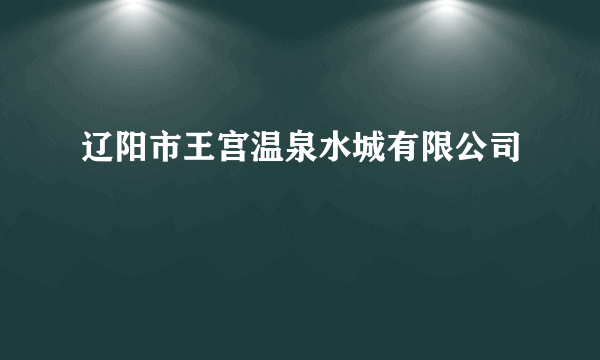 辽阳市王宫温泉水城有限公司